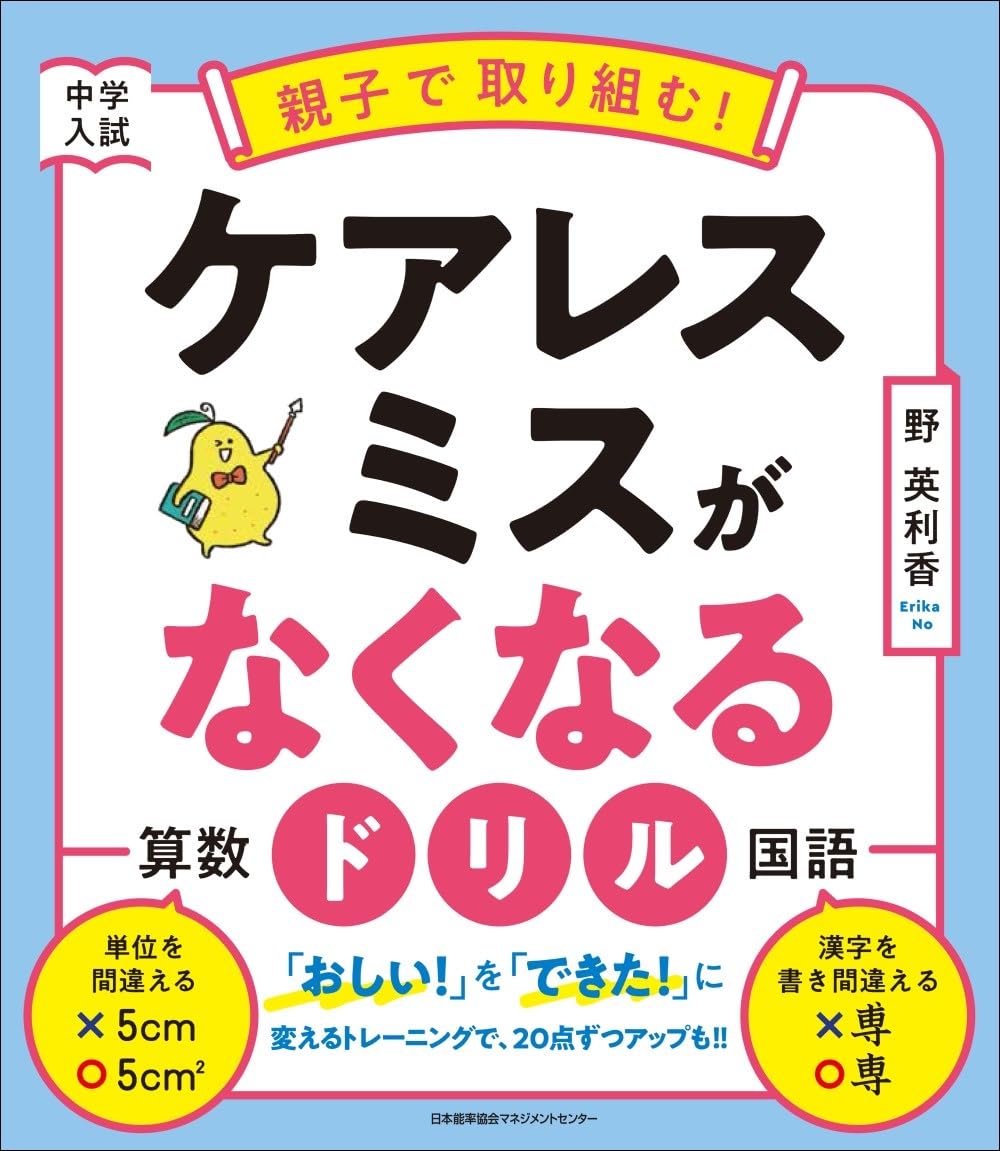 中学入試

親子で取り組む!

ケアレスミスがなくなる

野 英利香
Erika No

算数 ドリル 国語

単位を間違える
× 5cm
○ $5cm^2$

「おしい!」を「できた!」に
変えるトレーニングで、20点ずつアップも!!

漢字を書き間違える
× 専
○ 専

日本能率協会マネジメントセンター